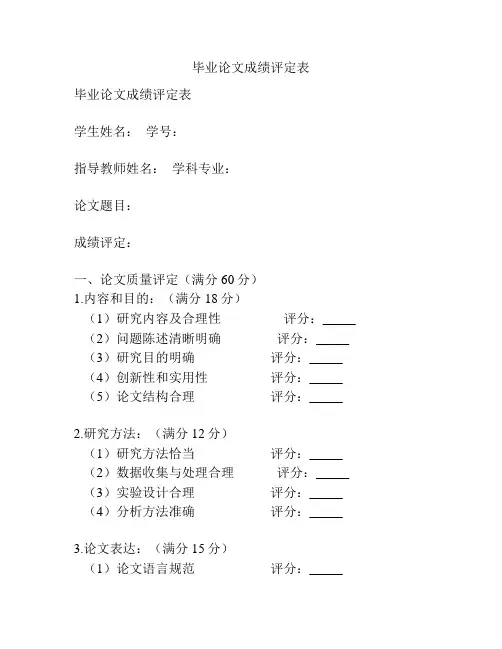 毕业论文成绩评定表

毕业论文成绩评定表

学生姓名： 学号：

指导教师姓名： 学科专业：

论文题目：

成绩评定：

一、论文质量评定（满分 60 分）
1.内容和目的：（满分 18 分）
（1）研究内容及合理性 评分：_____
（2）问题陈述清晰明确 评分：_____
（3）研究目的明确 评分：_____
（4）创新性和实用性 评分：_____
（5）论文结构合理 评分：_____

2.研究方法：（满分 12 分）
（1）研究方法恰当 评分：_____
（2）数据收集与处理合理 评分：_____
（3）实验设计合理 评分：_____
（4）分析方法准确 评分：_____

3.论文表达：（满分 15 分）
（1）论文语言规范 评分：_____